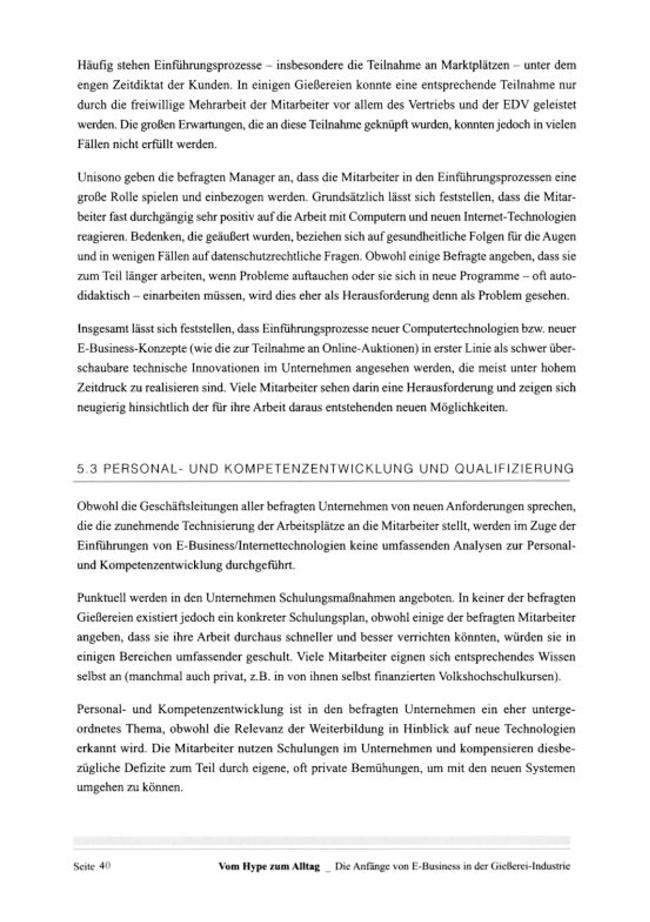 Häufig stehen Einführungsprozesse – insbesondere die Teilnahme an Marktplätzen – unter dem engen Zeitdiktat der Kunden. In einigen Gießereien konnte eine entsprechende Teilnahme nur durch die freiwillige Mehrarbeit der Mitarbeiter vor allem des Vertriebs und der EDV geleistet werden. Die großen Erwartungen, die an diese Teilnahme geknüpft wurden, konnten jedoch in vielen Fällen nicht erfüllt werden.

Unisono geben die befragten Manager an, dass die Mitarbeiter in den Einführungsprozessen eine große Rolle spielen und einbezogen werden. Grundsätzlich lässt sich feststellen, dass die Mitarbeiter fast durchgängig sehr positiv auf die Arbeit mit Computern und neuen Internet-Technologien reagieren. Bedenken, die geäußert wurden, beziehen sich auf gesundheitliche Folgen für die Augen und in wenigen Fällen auf datenschutzrechtliche Fragen. Obwohl einige Befragte angeben, dass sie zum Teil länger arbeiten, wenn Probleme auftauchen oder sie sich in neue Programme – oft autodidaktisch – einarbeiten müssen, wird dies eher als Herausforderung denn als Problem gesehen.

Insgesamt lässt sich feststellen, dass Einführungsprozesse neuer Computertechnologien bzw. neuer E-Business-Konzepte (wie die zur Teilnahme an Online-Auktionen) in erster Linie als schwer überschaubare technische Innovationen im Unternehmen angesehen werden, die meist unter hohem Zeitdruck zu realisieren sind. Viele Mitarbeiter sehen darin eine Herausforderung und zeigen sich neugierig hinsichtlich der für ihre Arbeit daraus entstehenden neuen Möglichkeiten.

5.3 PERSONAL- UND KOMPETENZENTWICKLUNG UND QUALIFIZIERUNG

Obwohl die Geschäftsleitungen aller befragten Unternehmen von neuen Anforderungen sprechen, die die zunehmende Technisierung der Arbeitsplätze an die Mitarbeiter stellt, werden im Zuge der Einführungen von E-Business/Internettechnologien keine umfassenden Analysen zur Personal- und Kompetenzentwicklung durchgeführt.

Punktuell werden in den Unternehmen Schulungsmaßnahmen angeboten. In keiner der befragten Gießereien existiert jedoch ein konkreter Schulungsplan, obwohl einige der befragten Mitarbeiter angeben, dass sie ihre Arbeit durchaus schneller und besser verrichten könnten, würden sie in einigen Bereichen umfassender geschult. Viele Mitarbeiter eignen sich entsprechendes Wissen selbst an (manchmal auch privat, z.B. in von ihnen selbst finanzierten Volkshochschulkursen).

Personal- und Kompetenzentwicklung ist in den befragten Unternehmen ein eher untergeordnetes Thema, obwohl die Relevanz der Weiterbildung in Hinblick auf neue Technologien erkannt wird. Die Mitarbeiter nutzen Schulungen im Unternehmen und kompensieren diesbezügliche Defizite zum Teil durch eigene, oft private Bemühungen, um mit den neuen Systemen umgehen zu können.

Seite 40 Vom Hype zum Alltag _ Die Anfänge von E-Business in der Gießerei-Industrie